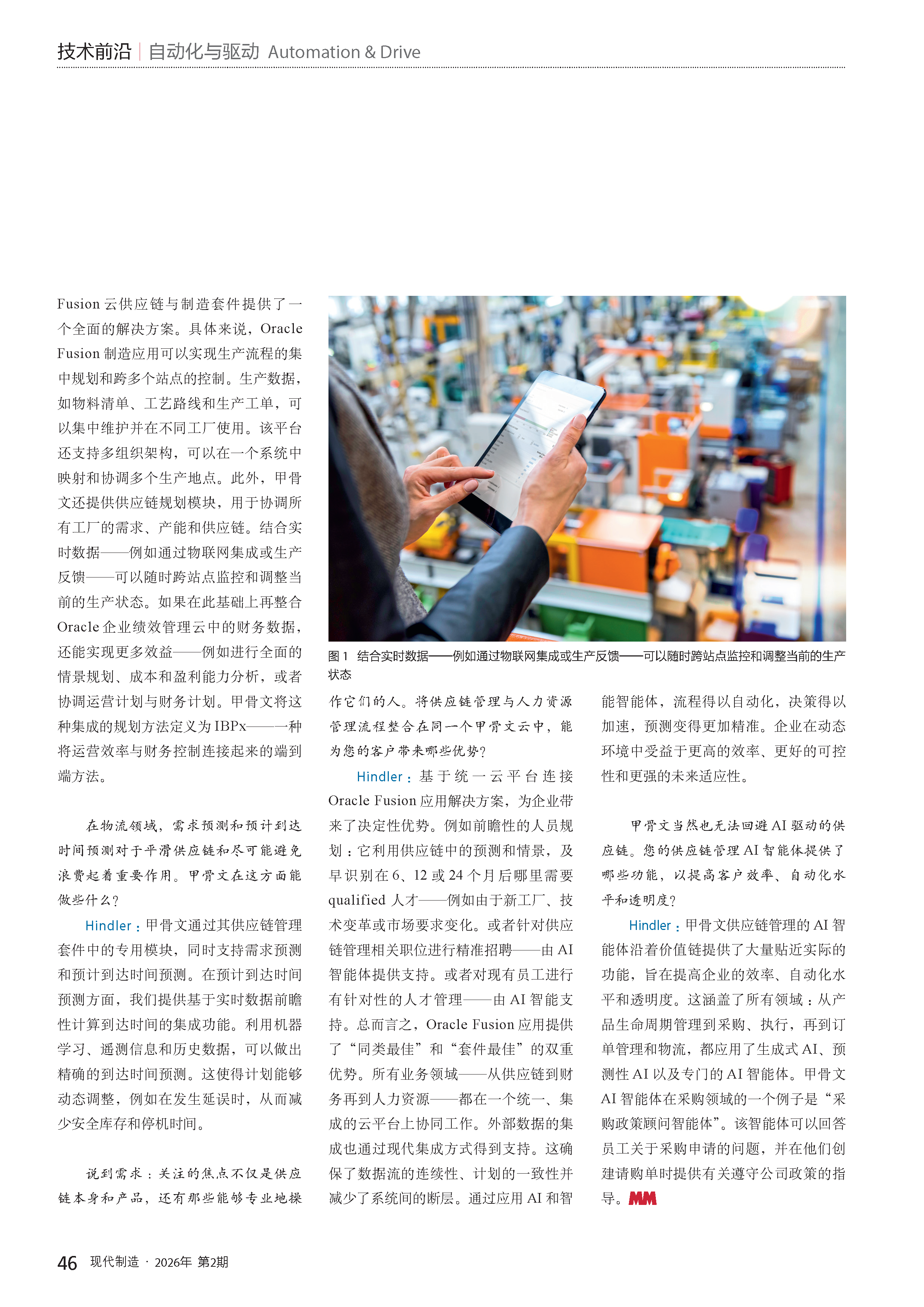 技术前沿 | 自动化与驱动 Automation & Drive

Fusion 云供应链与制造套件提供了一个全面的解决方案。具体来说，Oracle Fusion 制造应用可以实现生产流程的集中规划和跨多个站点的控制。生产数据，如物料清单、工艺路线和生产工单，可以集中维护并在不同工厂使用。该平台还支持多组织架构，可以在一个系统中映射和协调多个生产地点。此外，甲骨文还提供供应链规划模块，用于协调所有工厂的需求、产能和供应链。结合实时数据——例如通过物联网集成或生产反馈——可以随时跨站点监控和调整当前的生产状态。如果在此基础上再整合 Oracle 企业绩效管理云中的财务数据，还能实现更多效益——例如进行全面的情景规划、成本和盈利能力分析，或者协调运营计划与财务计划。甲骨文将这种集成的规划方法定义为 IBPx——一种将运营效率与财务控制连接起来的端到端方法。

在物流领域，需求预测和预计到达时间预测对于平滑供应链和尽可能避免浪费起着重要作用。甲骨文在这方面能做些什么？

Hindler：甲骨文通过其供应链管理套件中的专用模块，同时支持需求预测和预计到达时间预测。在预计到达时间预测方面，我们提供基于实时数据前瞻性计算到达时间的集成功能。利用机器学习、遥测信息和历史数据，可以做出精确的到达时间预测。这使得计划能够动态调整，例如在发生延误时，从而减少安全库存和停机时间。

说到需求：关注的焦点不仅是供应链本身和产品，还有那些能够专业地操

图 1 结合实时数据——例如通过物联网集成或生产反馈——可以随时跨站点监控和调整当前的生产状态

作它们的人。将供应链管理与人力资源管理流程整合在同一个甲骨文云中，能为您的客户带来哪些优势？

Hindler：基于统一云平台连接 Oracle Fusion 应用解决方案，为企业带来了决定性优势。例如前瞻性的人员规划：它利用供应链中的预测和情景，及早识别在 6、12 或 24 个月后哪里需要 qualified 人才——例如由于新工厂、技术变革或市场要求变化。或者针对供应链管理相关职位进行精准招聘——由 AI 智能体提供支持。或者对现有员工进行有针对性的人才管理——由 AI 智能支持。总而言之，Oracle Fusion 应用提供了“同类最佳”和“套件最佳”的双重优势。所有业务领域——从供应链到财务再到人力资源——都在一个统一、集成的云平台上协同工作。外部数据的集成也通过现代集成方式得到支持。这确保了数据流的连续性、计划的一致性并减少了系统间的断层。通过应用 AI 和智能智能体，流程得以自动化，决策得以加速，预测变得更加精准。企业在动态环境中受益于更高的效率、更好的可控性和更强的未来适应性。

甲骨文当然也无法回避 AI 驱动的供应链。您的供应链管理 AI 智能体提供了哪些功能，以提高客户效率、自动化水平和透明度？

Hindler：甲骨文供应链管理的 AI 智能体沿着价值链提供了大量贴近实际的功能，旨在提高企业的效率、自动化水平和透明度。这涵盖了所有领域：从产品生命周期管理到采购、执行，再到订单管理和物流，都应用了生成式 AI、预测性 AI 以及专门的 AI 智能体。甲骨文 AI 智能体在采购领域的一个例子是“采购政策顾问智能体”。该智能体可以回答员工关于采购申请的问题，并在他们创建请购单时提供有关遵守公司政策的指导。MM

46 现代制造 · 2026年 第2期